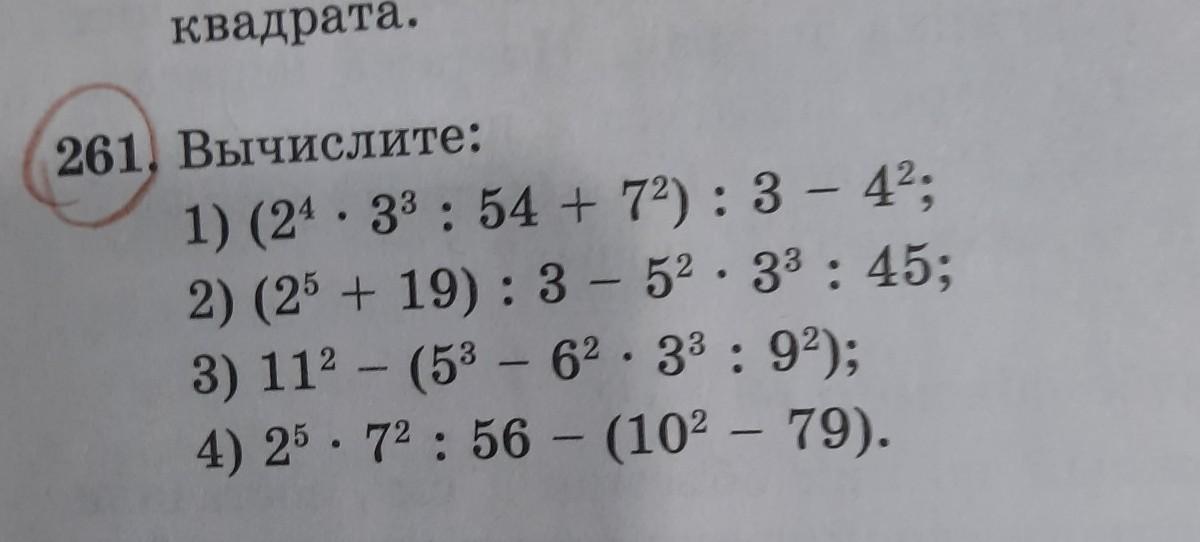 квадрата.

261. Вычислите:
1) $(2^4 \cdot 3^3 : 54 + 7^2) : 3 - 4^2$;
2) $(2^5 + 19) : 3 - 5^2 \cdot 3^3 : 45$;
3) $11^2 - (5^3 - 6^2 \cdot 3^3 : 9^2)$;
4) $2^5 \cdot 7^2 : 56 - (10^2 - 79)$.